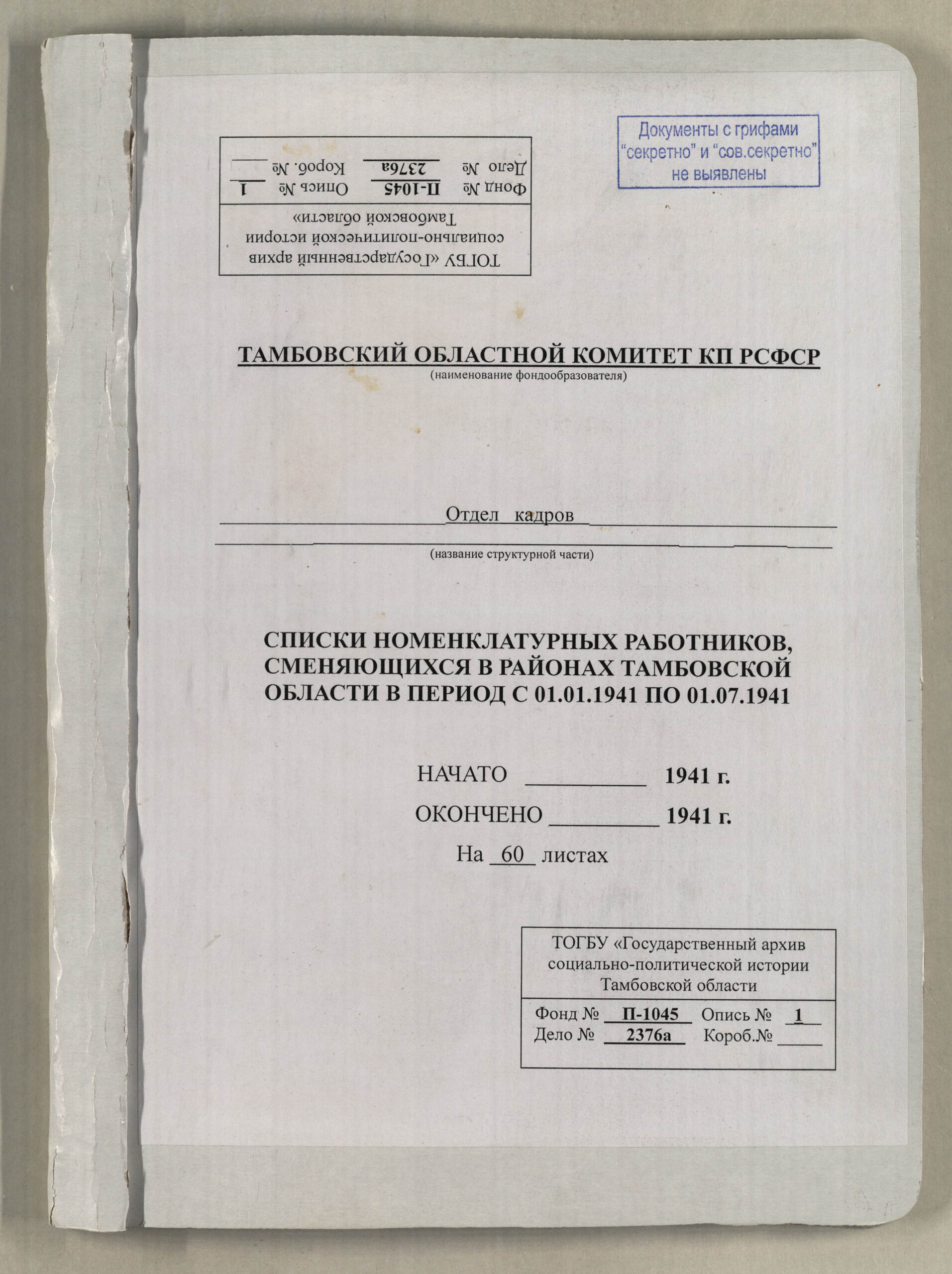 ТОГБУ «Государственный архив социально-политической истории Тамбовской области»

Фонд № П-1045 Опись № 1
Дело № 2376а Короб. № ____

Документы с грифами "секретно" и "сов.секретно" не выявлены

ТАМБОВСКИЙ ОБЛАСТНОЙ КОМИТЕТ КП РСФСР
(наименование фондообразователя)

Отдел кадров
(название структурной части)

СПИСКИ НОМЕНКЛАТУРНЫХ РАБОТНИКОВ, СМЕНЯЮЩИХСЯ В РАЙОНАХ ТАМБОВСКОЙ ОБЛАСТИ В ПЕРИОД С 01.01.1941 ПО 01.07.1941

НАЧАТО ____ 1941 г.
ОКОНЧЕНО ____ 1941 г.
На 60 листах

ТОГБУ «Государственный архив социально-политической истории Тамбовской области

Фонд № П-1045 Опись № 1
Дело № 2376а Короб.№ ____